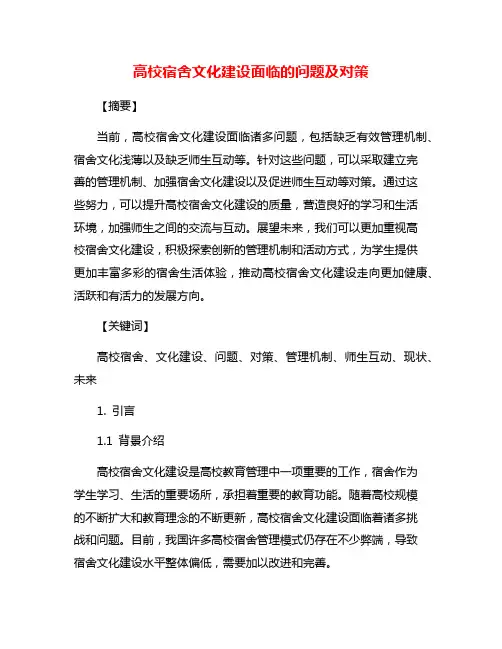 高校宿舍文化建设面临的问题及对策

【摘要】

当前，高校宿舍文化建设面临诸多问题，包括缺乏有效管理机制、宿舍文化浅薄以及缺乏师生互动等。针对这些问题，可以采取建立完善的管理机制、加强宿舍文化建设以及促进师生互动等对策。通过这些努力，可以提升高校宿舍文化建设的质量，营造良好的学习和生活环境，加强师生之间的交流与互动。展望未来，我们可以更加重视高校宿舍文化建设，积极探索创新的管理机制和活动方式，为学生提供更加丰富多彩的宿舍生活体验，推动高校宿舍文化建设走向更加健康、活跃和有活力的发展方向。

【关键词】

高校宿舍、文化建设、问题、对策、管理机制、师生互动、现状、未来

1. 引言

1.1 背景介绍

高校宿舍文化建设是高校教育管理中一项重要的工作，宿舍作为学生学习、生活的重要场所，承担着重要的教育功能。随着高校规模的不断扩大和教育理念的不断更新，高校宿舍文化建设面临着诸多挑战和问题。目前，我国许多高校宿舍管理模式仍存在不少弊端，导致宿舍文化建设水平整体偏低，需要加以改进和完善。